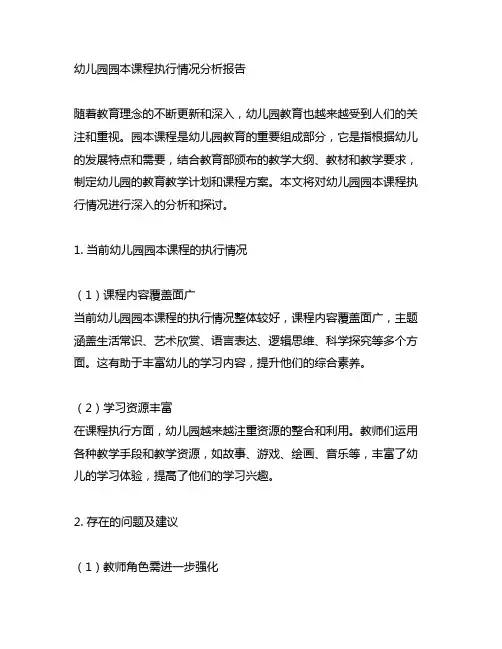 幼儿园园本课程执行情况分析报告

随着教育理念的不断更新和深入，幼儿园教育也越来越受到人们的关注和重视。园本课程是幼儿园教育的重要组成部分，它是指根据幼儿的发展特点和需要，结合教育部颁布的教学大纲、教材和教学要求，制定幼儿园的教育教学计划和课程方案。本文将对幼儿园园本课程执行情况进行深入的分析和探讨。

1. 当前幼儿园园本课程的执行情况

（1）课程内容覆盖面广
当前幼儿园园本课程的执行情况整体较好，课程内容覆盖面广，主题涵盖生活常识、艺术欣赏、语言表达、逻辑思维、科学探究等多个方面。这有助于丰富幼儿的学习内容，提升他们的综合素养。

（2）学习资源丰富
在课程执行方面，幼儿园越来越注重资源的整合和利用。教师们运用各种教学手段和教学资源，如故事、游戏、绘画、音乐等，丰富了幼儿的学习体验，提高了他们的学习兴趣。

2. 存在的问题及建议

（1）教师角色需进一步强化